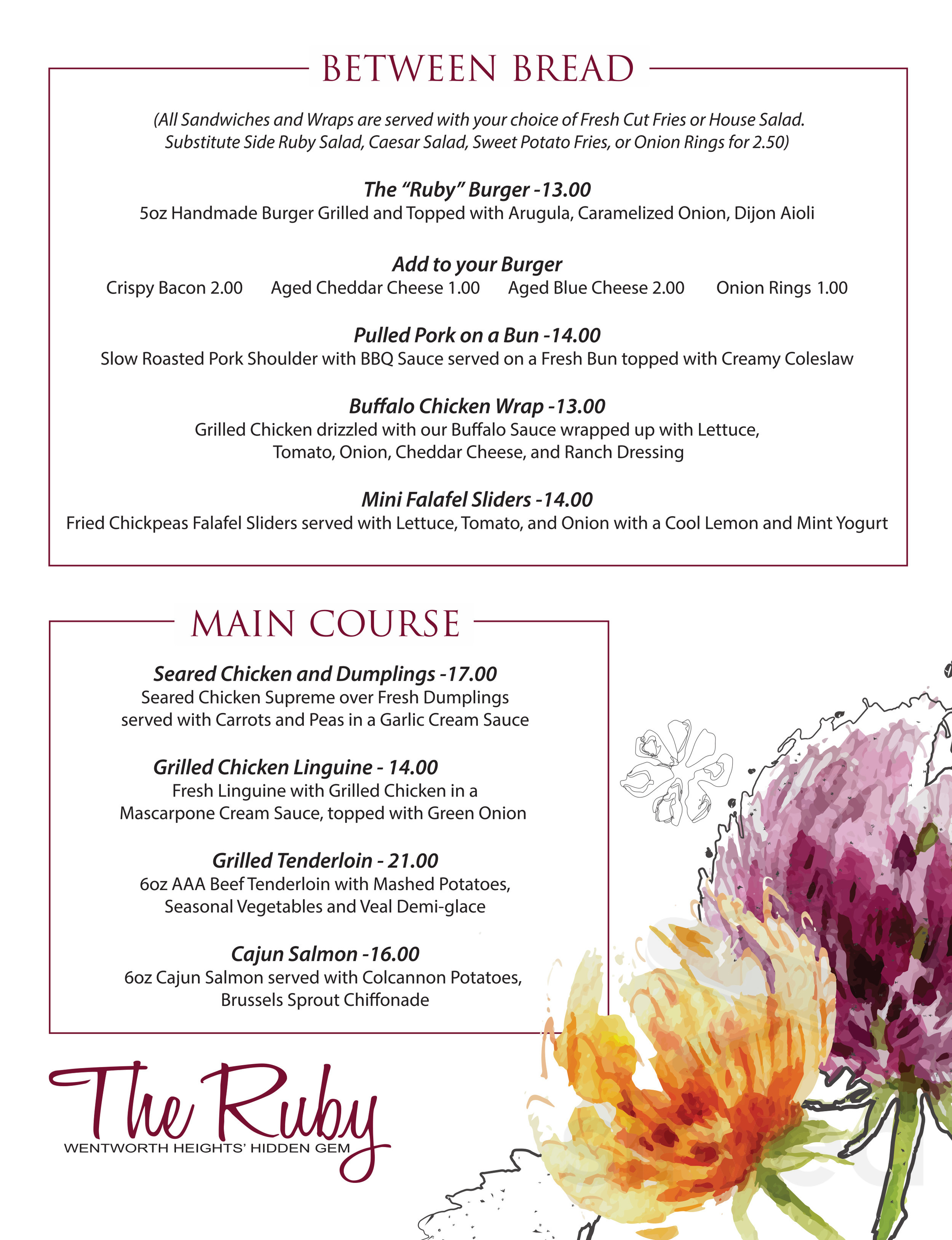 BETWEEN BREAD

(All Sandwiches and Wraps are served with your choice of Fresh Cut Fries or House Salad. Substitute Side Ruby Salad, Caesar Salad, Sweet Potato Fries, or Onion Rings for 2.50)

The "Ruby" Burger -13.00
5oz Handmade Burger Grilled and Topped with Arugula, Caramelized Onion, Dijon Aioli

Add to your Burger
Crispy Bacon 2.00 Aged Cheddar Cheese 1.00 Aged Blue Cheese 2.00 Onion Rings 1.00

Pulled Pork on a Bun -14.00
Slow Roasted Pork Shoulder with BBQ Sauce served on a Fresh Bun topped with Creamy Coleslaw

Buffalo Chicken Wrap -13.00
Grilled Chicken drizzled with our Buffalo Sauce wrapped up with Lettuce, Tomato, Onion, Cheddar Cheese, and Ranch Dressing

Mini Falafel Sliders -14.00
Fried Chickpeas Falafel Sliders served with Lettuce, Tomato, and Onion with a Cool Lemon and Mint Yogurt

MAIN COURSE

Seared Chicken and Dumplings -17.00
Seared Chicken Supreme over Fresh Dumplings served with Carrots and Peas in a Garlic Cream Sauce

Grilled Chicken Linguine - 14.00
Fresh Linguine with Grilled Chicken in a Mascarpone Cream Sauce, topped with Green Onion

Grilled Tenderloin - 21.00
6oz AAA Beef Tenderloin with Mashed Potatoes, Seasonal Vegetables and Veal Demi-glace

Cajun Salmon -16.00
6oz Cajun Salmon served with Colcannon Potatoes, Brussels Sprout Chiffonade

The Ruby
WENTWORTH HEIGHTS' HIDDEN GEM